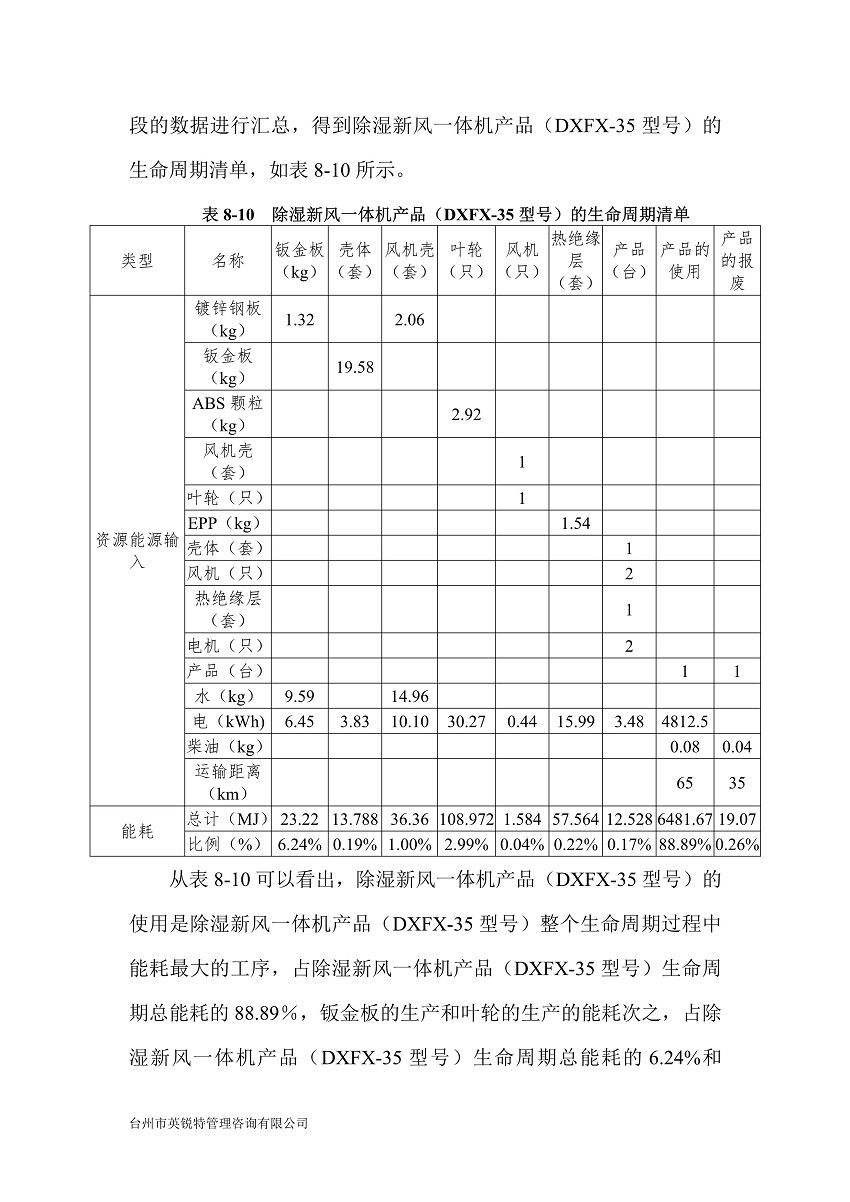 段的数据进行汇总，得到除湿新风一体机产品（DXFX-35 型号）的生命周期清单，如表 8-10 所示。

表 8-10 除湿新风一体机产品（DXFX-35 型号）的生命周期清单

| 类型 | 名称 | 钣金板（kg） | 壳体（套） | 风机壳（套） | 叶轮（只） | 风机（只） | 热绝缘层（套） | 产品（台） | 产品的使用 | 产品的报废 |
|---|---|---|---|---|---|---|---|---|---|---|
| 资源能源输入 | 镀锌钢板（kg） | 1.32 | | 2.06 | | | | | | |
| | 钣金板（kg） | | 19.58 | | | | | | | |
| | ABS 颗粒（kg） | | | | 2.92 | | | | | |
| | 风机壳（套） | | | | | 1 | | | | |
| | 叶轮（只） | | | | | 1 | | | | |
| | EPP（kg） | | | | | | 1.54 | | | |
| | 壳体（套） | | | | | | | 1 | | |
| | 风机（只） | | | | | | | 2 | | |
| | 热绝缘层（套） | | | | | | | 1 | | |
| | 电机（只） | | | | | | | 2 | | |
| | 产品（台） | | | | | | | | 1 | 1 |
| | 水（kg） | 9.59 | | 14.96 | | | | | | |
| | 电（kWh） | 6.45 | 3.83 | 10.10 | 30.27 | 0.44 | 15.99 | 3.48 | 4812.5 | |
| | 柴油（kg） | | | | | | | | 0.08 | 0.04 |
| | 运输距离（km） | | | | | | | | 65 | 35 |
| 能耗 | 总计（MJ） | 23.22 | 13.788 | 36.36 | 108.972 | 1.584 | 57.564 | 12.528 | 6481.67 | 19.07 |
| | 比例（%） | 6.24% | 0.19% | 1.00% | 2.99% | 0.04% | 0.22% | 0.17% | 88.89% | 0.26% |

从表 8-10 可以看出，除湿新风一体机产品（DXFX-35 型号）的使用是除湿新风一体机产品（DXFX-35 型号）整个生命周期过程中能耗最大的工序，占除湿新风一体机产品（DXFX-35 型号）生命周期总能耗的 88.89%，钣金板的生产和叶轮的生产的能耗次之，占除湿新风一体机产品（DXFX-35 型号）生命周期总能耗的 6.24%和

台州市英锐特管理咨询有限公司